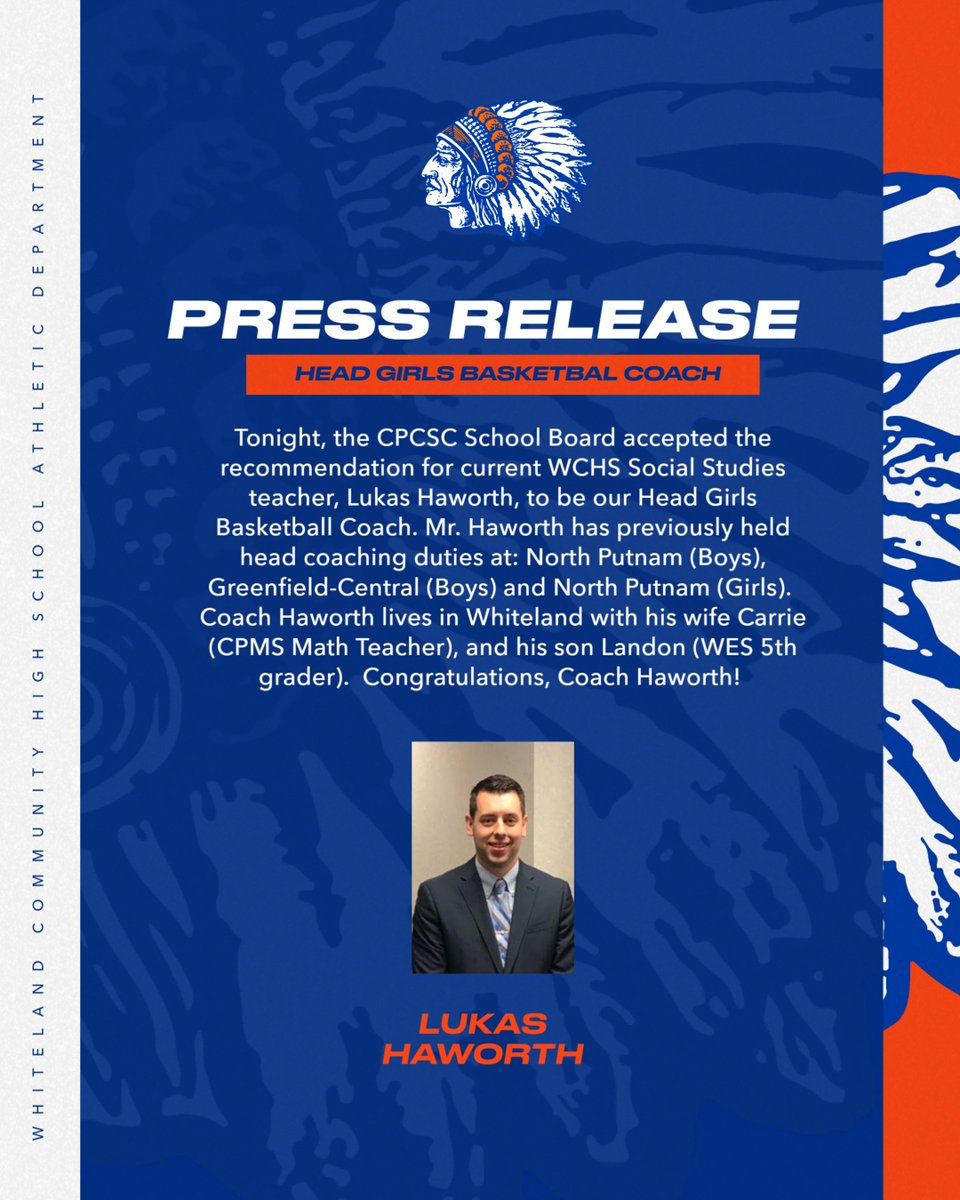 WHITELAND COMMUNITY HIGH SCHOOL ATHLETIC DEPARTMENT

PRESS RELEASE

HEAD GIRLS BASKETBAL COACH

Tonight, the CPCSC School Board accepted the recommendation for current WCHS Social Studies teacher, Lukas Haworth, to be our Head Girls Basketball Coach. Mr. Haworth has previously held head coaching duties at: North Putnam (Boys), Greenfield-Central (Boys) and North Putnam (Girls). Coach Haworth lives in Whiteland with his wife Carrie (CPMS Math Teacher), and his son Landon (WES 5th grader). Congratulations, Coach Haworth!

LUKAS HAWORTH